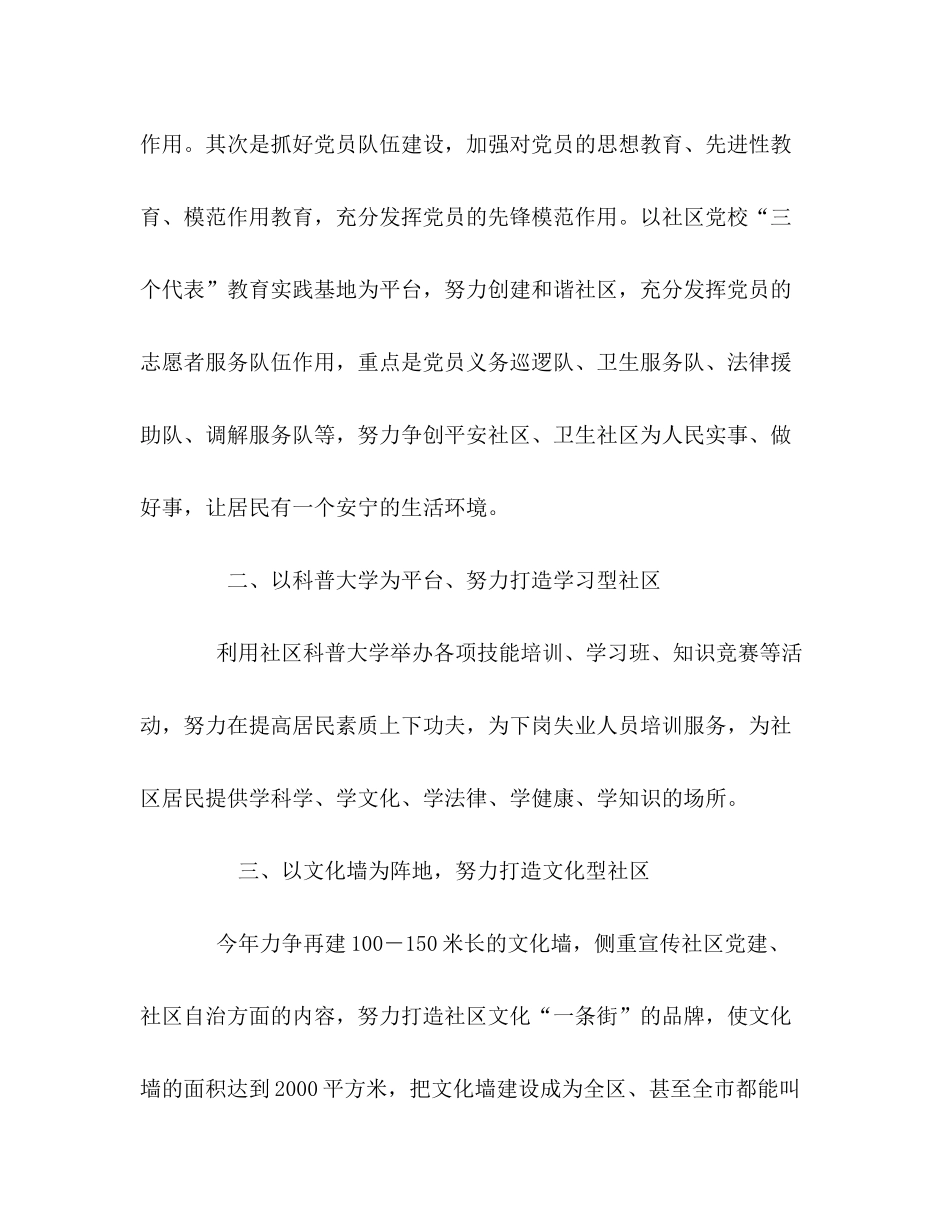 作用。其次是抓好党员队伍建设，加强对党员的思想教育、先进性教育、模范作用教育，充分发挥党员的先锋模范作用。以社区党校“三个代表”教育实践基地为平台，努力创建和谐社区，充分发挥党员的志愿者服务队伍作用，重点是党员义务巡逻队、卫生服务队、法律援助队、调解服务队等，努力争创平安社区、卫生社区为人民实事、做好事，让居民有一个安宁的生活环境。

二、以科普大学为平台、努力打造学习型社区

利用社区科普大学举办各项技能培训、学习班、知识竞赛等活动，努力在提高居民素质上下功夫，为下岗失业人员培训服务，为社区居民提供学科学、学文化、学法律、学健康、学知识的场所。

三、以文化墙为阵地，努力打造文化型社区

今年力争再建100－150米长的文化墙，侧重宣传社区党建、社区自治方面的内容，努力打造社区文化“一条街”的品牌，使文化墙的面积达到2000平方米，把文化墙建设成为全区、甚至全市都能叫